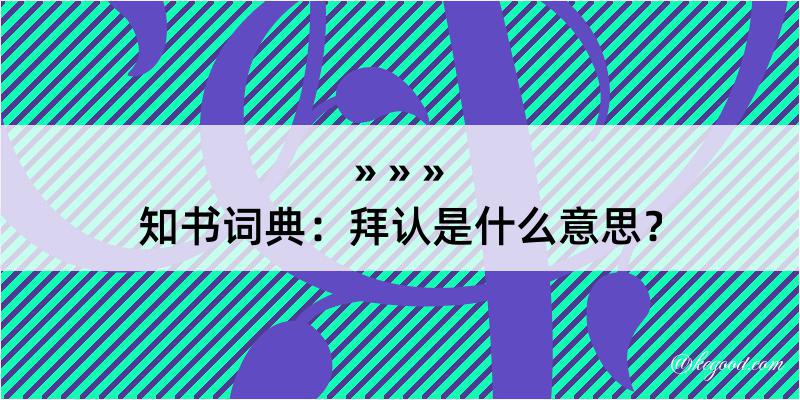 » » »
知书词典：拜认是什么意思？
@kegood.com